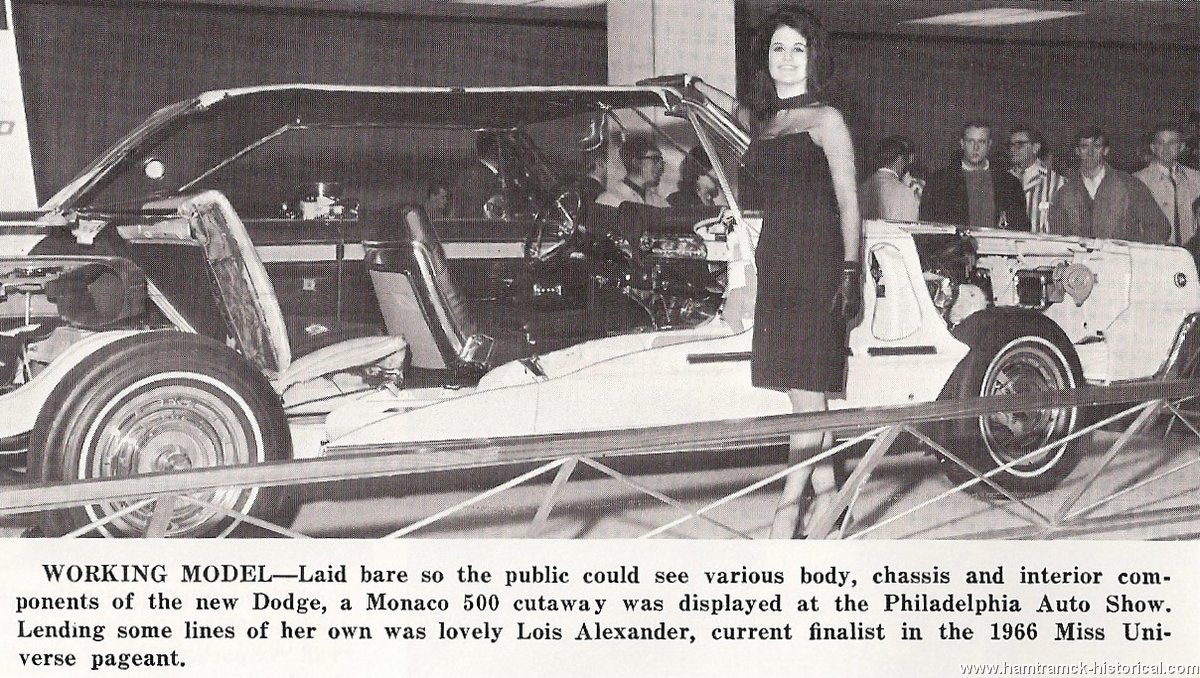 WORKING MODEL—Laid bare so the public could see various body, chassis and interior components of the new Dodge, a Monaco 500 cutaway was displayed at the Philadelphia Auto Show. Lending some lines of her own was lovely Lois Alexander, current finalist in the 1966 Miss Universe pageant.

www.hamtramck-historical.com